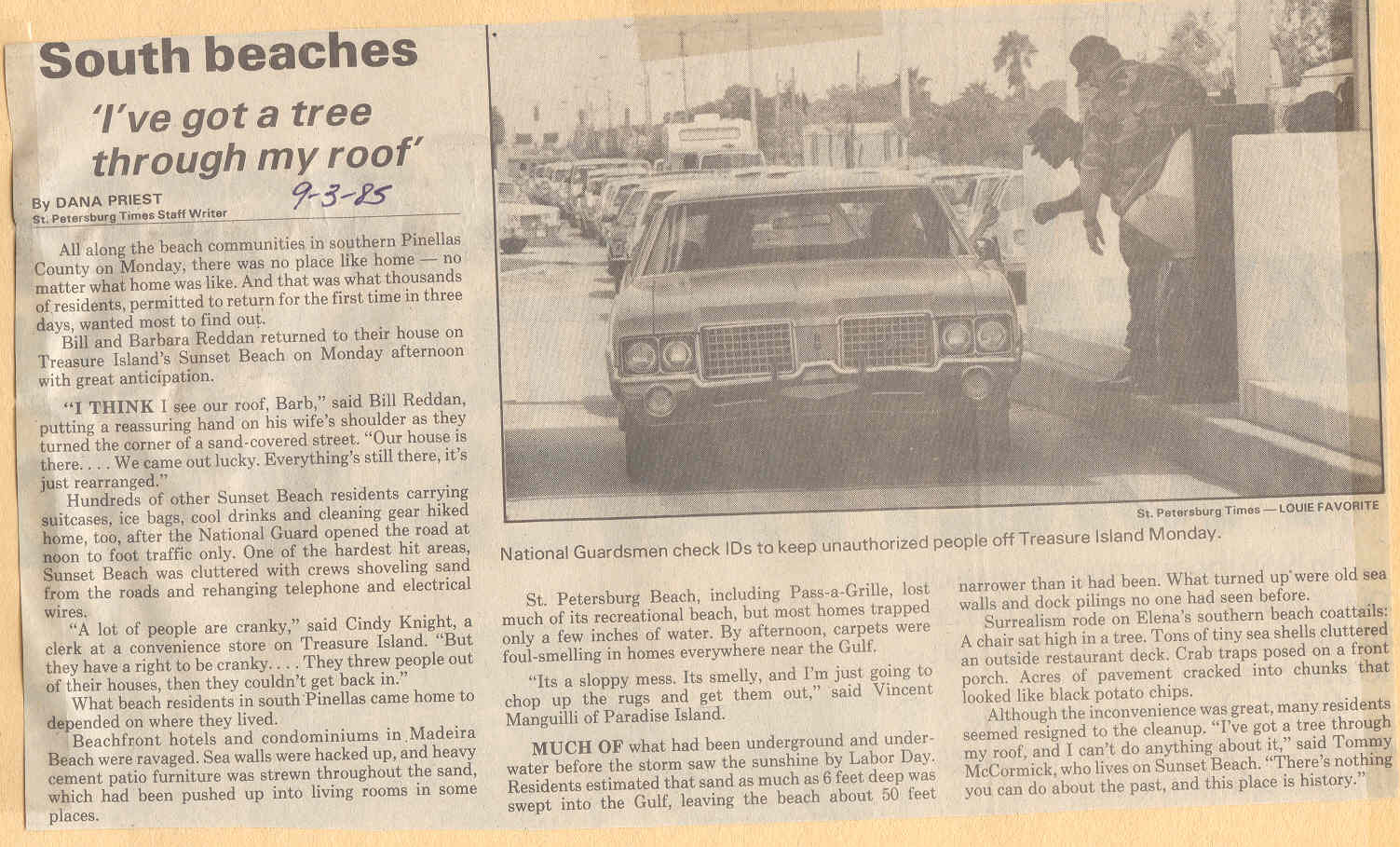 South beaches

'I've got a tree through my roof'

By DANA PRIEST
St. Petersburg Times Staff Writer

9-3-85

All along the beach communities in southern Pinellas County on Monday, there was no place like home — no matter what home was like. And that was what thousands of residents, permitted to return for the first time in three days, wanted most to find out.

Bill and Barbara Reddan returned to their house on Treasure Island's Sunset Beach on Monday afternoon with great anticipation.

"I THINK I see our roof, Barb," said Bill Reddan, putting a reassuring hand on his wife's shoulder as they turned the corner of a sand-covered street. "Our house is there. . . . We came out lucky. Everything's still there, it's just rearranged."

Hundreds of other Sunset Beach residents carrying suitcases, ice bags, cool drinks and cleaning gear hiked home, too, after the National Guard opened the road at noon to foot traffic only. One of the hardest hit areas, Sunset Beach was cluttered with crews shoveling sand from the roads and rehanging telephone and electrical wires.

"A lot of people are cranky," said Cindy Knight, a clerk at a convenience store on Treasure Island. "But they have a right to be cranky. . . . They threw people out of their houses, then they couldn't get back in."

What beach residents in south Pinellas came home to depended on where they lived.

Beachfront hotels and condominiums in Madeira Beach were ravaged. Sea walls were hacked up, and heavy cement patio furniture was strewn throughout the sand, which had been pushed up into living rooms in some places.

St. Petersburg Times — LOUIE FAVORITE

National Guardsmen check IDs to keep unauthorized people off Treasure Island Monday.

St. Petersburg Beach, including Pass-a-Grille, lost much of its recreational beach, but most homes trapped only a few inches of water. By afternoon, carpets were foul-smelling in homes everywhere near the Gulf.

"Its a sloppy mess. Its smelly, and I'm just going to chop up the rugs and get them out," said Vincent Manguilli of Paradise Island.

MUCH OF what had been underground and underwater before the storm saw the sunshine by Labor Day. Residents estimated that sand as much as 6 feet deep was swept into the Gulf, leaving the beach about 50 feet narrower than it had been. What turned up were old sea walls and dock pilings no one had seen before.

Surrealism rode on Elena's southern beach coattails: A chair sat high in a tree. Tons of tiny sea shells cluttered an outside restaurant deck. Crab traps posed on a front porch. Acres of pavement cracked into chunks that looked like black potato chips.

Although the inconvenience was great, many residents seemed resigned to the cleanup. "I've got a tree through my roof, and I can't do anything about it," said Tommy McCormick, who lives on Sunset Beach. "There's nothing you can do about the past, and this place is history."